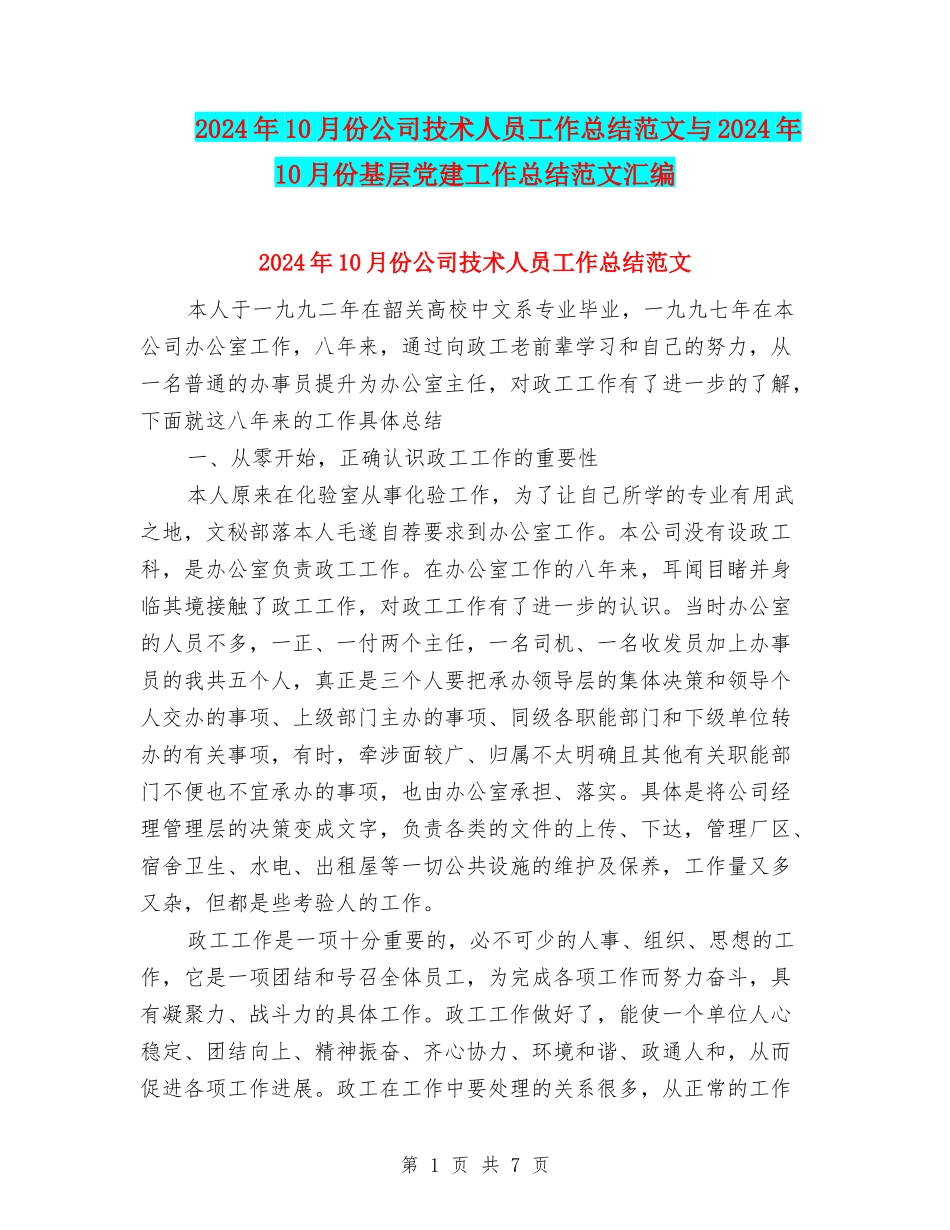 2024年10月份公司技术人员工作总结范文与2024年10月份基层党建工作总结范文汇编

2024年10月份公司技术人员工作总结范文

本人于一九九二年在韶关高校中文系专业毕业，一九九七年在本公司办公室工作，八年来，通过向政工老前辈学习和自己的努力，从一名普通的办事员提升为办公室主任，对政工工作有了进一步的了解，下面就这八年来的工作具体总结

一、从零开始，正确认识政工工作的重要性

本人原来在化验室从事化验工作，为了让自己所学的专业有用武之地，文秘部落本人毛遂自荐要求到办公室工作。本公司没有设政工科，是办公室负责政工工作。在办公室工作的八年来，耳闻目睹并身临其境接触了政工工作，对政工工作有了进一步的认识。当时办公室的人员不多，一正、一付两个主任，一名司机、一名收发员加上办事员的我共五个人，真正是三个人要把承办领导层的集体决策和领导个人交办的事项、上级部门主办的事项、同级各职能部门和下级单位转办的有关事项，有时，牵涉面较广、归属不太明确且其他有关职能部门不便也不宜承办的事项，也由办公室承担、落实。具体是将公司经理管理层的决策变成文字，负责各类的文件的上传、下达，管理厂区、宿舍卫生、水电、出租屋等一切公共设施的维护及保养，工作量又多又杂，但都是些考验人的工作。

政工工作是一项十分重要的，必不可少的人事、组织、思想的工作，它是一项团结和号召全体员工，为完成各项工作而努力奋斗，具有凝聚力、战斗力的具体工作。政工工作做好了，能使一个单位人心稳定、团结向上、精神振奋、齐心协力、环境和谐、政通人和，从而促进各项工作进展。政工在工作中要处理的关系很多，从正常的工作

第 1 页 共 7 页